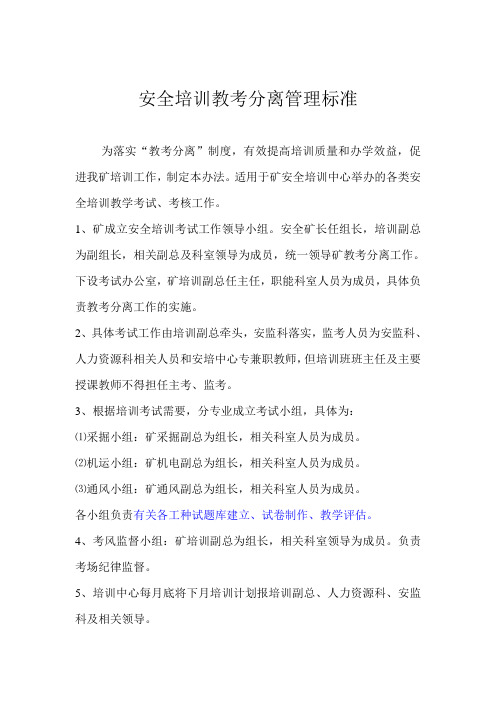 安全培训教考分离管理标准

为落实“教考分离”制度，有效提高培训质量和办学效益，促进我矿培训工作，制定本办法。适用于矿安全培训中心举办的各类安全培训教学考试、考核工作。

1、矿成立安全培训考试工作领导小组。安全矿长任组长，培训副总为副组长，相关副总及科室领导为成员，统一领导矿教考分离工作。下设考试办公室，矿培训副总任主任，职能科室人员为成员，具体负责教考分离工作的实施。

2、具体考试工作由培训副总牵头，安监科落实，监考人员为安监科、人力资源科相关人员和安培中心专兼职教师，但培训班班主任及主要授课教师不得担任主考、监考。

3、根据培训考试需要，分专业成立考试小组，具体为：

⑴采掘小组：矿采掘副总为组长，相关科室人员为成员。

⑵机运小组：矿机电副总为组长，相关科室人员为成员。

⑶通风小组：矿通风副总为组长，相关科室人员为成员。

各小组负责有关各工种试题库建立、试卷制作、教学评估。

4、考风监督小组：矿培训副总为组长，相关科室领导为成员。负责考场纪律监督。

5、培训中心每月底将下月培训计划报培训副总、人力资源科、安监科及相关领导。